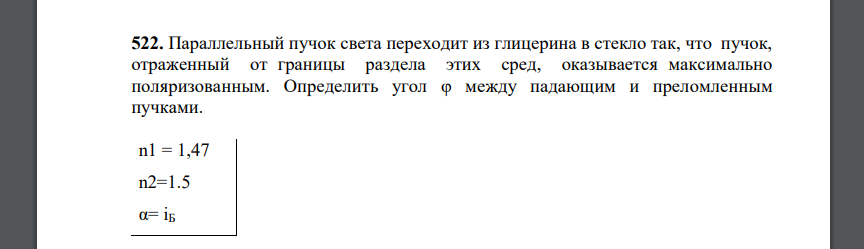 **522.** Параллельный пучок света переходит из глицерина в стекло так, что пучок, отраженный от границы раздела этих сред, оказывается максимально поляризованным. Определить угол φ между падающим и преломленным пучками.

n1 = 1,47

n2=1.5

α= $i_Б$